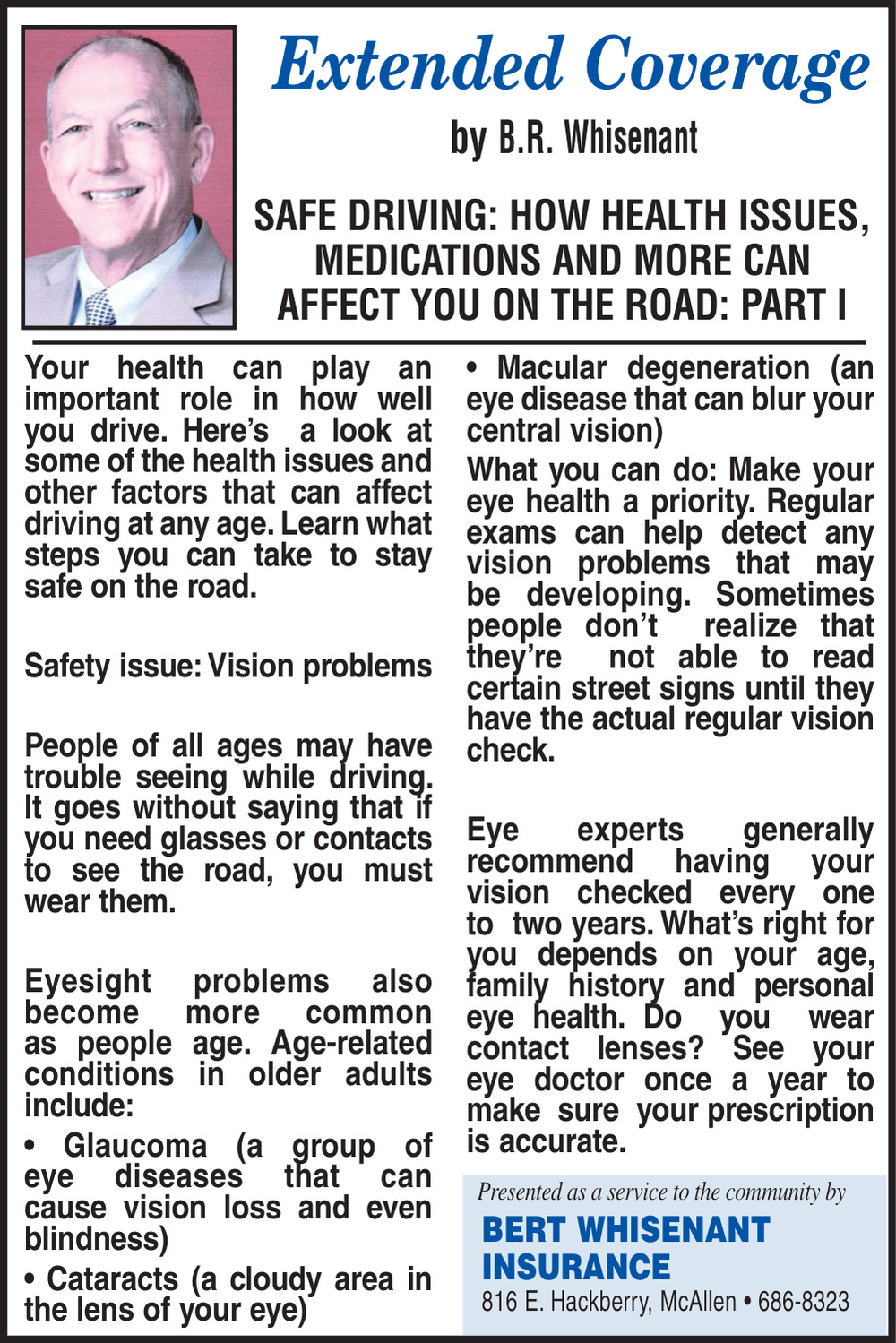 Extended Coverage

by B.R. Whisenant

SAFE DRIVING: HOW HEALTH ISSUES, MEDICATIONS AND MORE CAN AFFECT YOU ON THE ROAD: PART I

Your health can play an important role in how well you drive. Here's a look at some of the health issues and other factors that can affect driving at any age. Learn what steps you can take to stay safe on the road.

Safety issue: Vision problems

People of all ages may have trouble seeing while driving. It goes without saying that if you need glasses or contacts to see the road, you must wear them.

Eyesight problems also become more common as people age. Age-related conditions in older adults include:

• Glaucoma (a group of eye diseases that can cause vision loss and even blindness)

• Cataracts (a cloudy area in the lens of your eye)

• Macular degeneration (an eye disease that can blur your central vision)

What you can do: Make your eye health a priority. Regular exams can help detect any vision problems that may be developing. Sometimes people don't realize that they're not able to read certain street signs until they have the actual regular vision check.

Eye experts generally recommend having your vision checked every one to two years. What's right for you depends on your age, family history and personal eye health. Do you wear contact lenses? See your eye doctor once a year to make sure your prescription is accurate.

Presented as a service to the community by

BERT WHISENANT INSURANCE

816 E. Hackberry, McAllen • 686-8323